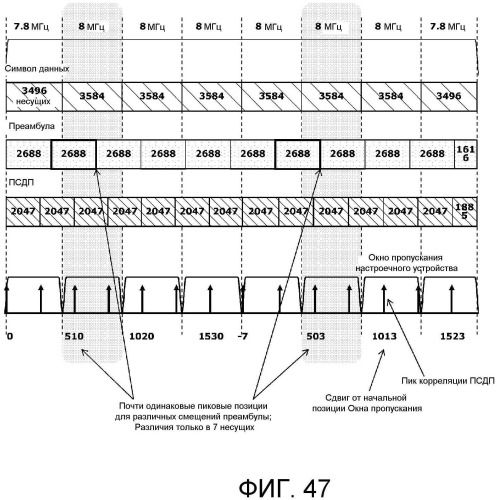 7.8 МГц 8 МГц 8 МГц 8 МГц 8 МГц 8 МГц 8 МГц 7.8 МГц

Символ данных

3496 несущих 3584 3584 3584 3584 3584 3584 3496

Преамбула

2688 2688 2688 2688 2688 2688 2688 2688 2688 2688 1616

ПСДП

2047 2047 2047 2047 2047 2047 2047 2047 2047 2047 2047 2047 2047 1885

Окно пропускания настроечного устройства

0 510 1020 1530 -7 503 1013 1523

Пик корреляции ПСДП

Сдвиг от начальной позиции Окна пропускания

Почти одинаковые пиковые позиции для различных смещений преамбулы; Различия только в 7 несущих

ФИГ. 47